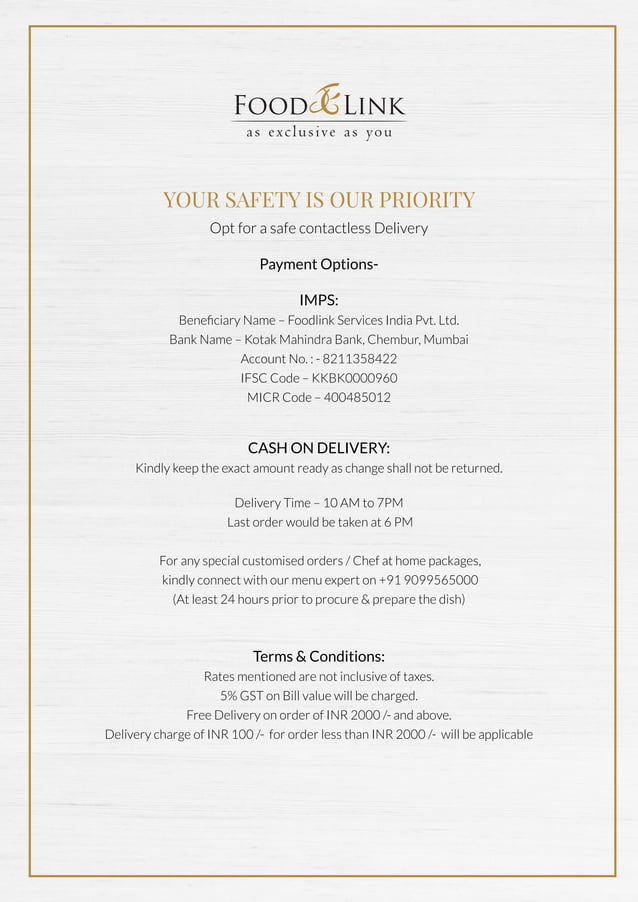 FOOD & LINK
as exclusive as you

YOUR SAFETY IS OUR PRIORITY
Opt for a safe contactless Delivery

Payment Options-

IMPS:
Beneficiary Name – Foodlink Services India Pvt. Ltd.
Bank Name – Kotak Mahindra Bank, Chembur, Mumbai
Account No. : - 8211358422
IFSC Code – KKBK0000960
MICR Code – 400485012

CASH ON DELIVERY:
Kindly keep the exact amount ready as change shall not be returned.

Delivery Time – 10 AM to 7PM
Last order would be taken at 6 PM

For any special customised orders / Chef at home packages, kindly connect with our menu expert on +91 9099565000
(At least 24 hours prior to procure & prepare the dish)

Terms & Conditions:
Rates mentioned are not inclusive of taxes.
5% GST on Bill value will be charged.
Free Delivery on order of INR 2000 /- and above.
Delivery charge of INR 100 /- for order less than INR 2000 /- will be applicable